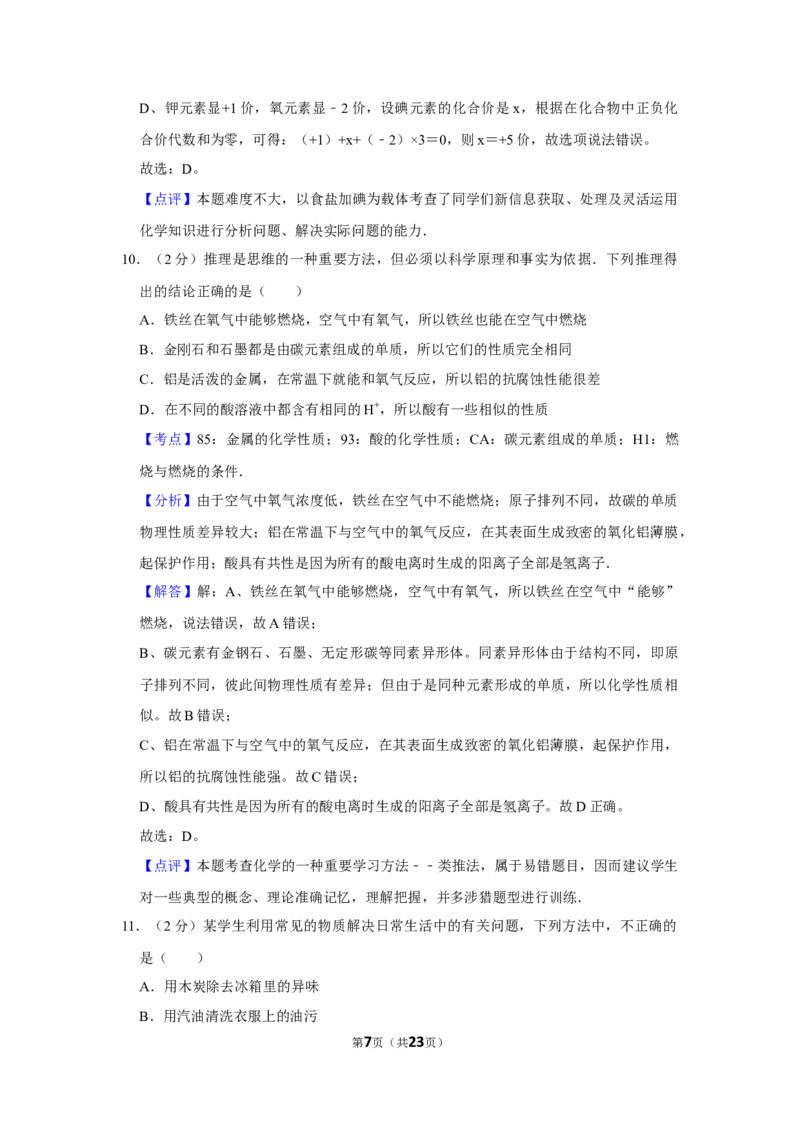 D、钾元素显+1价，氧元素显﹣2价，设碘元素的化合价是x，根据在化合物中正负化合价代数和为零，可得：（+1）+x+（﹣2）×3＝0，则x＝+5价，故选项说法错误。

故选：D。

【点评】本题难度不大，以食盐加碘为载体考查了同学们新信息获取、处理及灵活运用化学知识进行分析问题、解决实际问题的能力.

10．（2分）推理是思维的一种重要方法，但必须以科学原理和事实为依据．下列推理得出的结论正确的是（　　）

A．铁丝在氧气中能够燃烧，空气中有氧气，所以铁丝也能在空气中燃烧

B．金刚石和石墨都是由碳元素组成的单质，所以它们的性质完全相同

C．铝是活泼的金属，在常温下就能和氧气反应，所以铝的抗腐蚀性能很差

D．在不同的酸溶液中都含有相同的$H^+$，所以酸有一些相似的性质

【考点】85：金属的化学性质；93：酸的化学性质；CA：碳元素组成的单质；H1：燃烧与燃烧的条件.

【分析】由于空气中氧气浓度低，铁丝在空气中不能燃烧；原子排列不同，故碳的单质物理性质差异较大；铝在常温下与空气中的氧气反应，在其表面生成致密的氧化铝薄膜，起保护作用；酸具有共性是因为所有的酸电离时生成的阳离子全部是氢离子.

【解答】解：A、铁丝在氧气中能够燃烧，空气中有氧气，所以铁丝在空气中“能够”燃烧，说法错误，故A错误；

B、碳元素有金钢石、石墨、无定形碳等同素异形体。同素异形体由于结构不同，即原子排列不同，彼此间物理性质有差异；但由于是同种元素形成的单质，所以化学性质相似。故B错误；

C、铝在常温下与空气中的氧气反应，在其表面生成致密的氧化铝薄膜，起保护作用，所以铝的抗腐蚀性能强。故C错误；

D、酸具有共性是因为所有的酸电离时生成的阳离子全部是氢离子。故D正确。

故选：D。

【点评】本题考查化学的一种重要学习方法﹣﹣类推法，属于易错题目，因而建议学生对一些典型的概念、理论准确记忆，理解把握，并多涉猎题型进行训练.

11．（2分）某学生利用常见的物质解决日常生活中的有关问题，下列方法中，不正确的是（　　）

A．用木炭除去冰箱里的异味

B．用汽油清洗衣服上的油污

第7页（共23页）